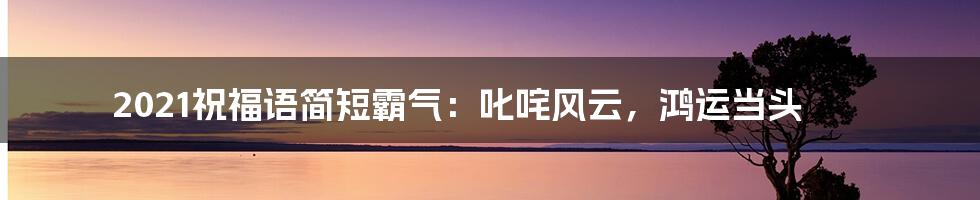 2021祝福语简短霸气：叱咤风云，鸿运当头